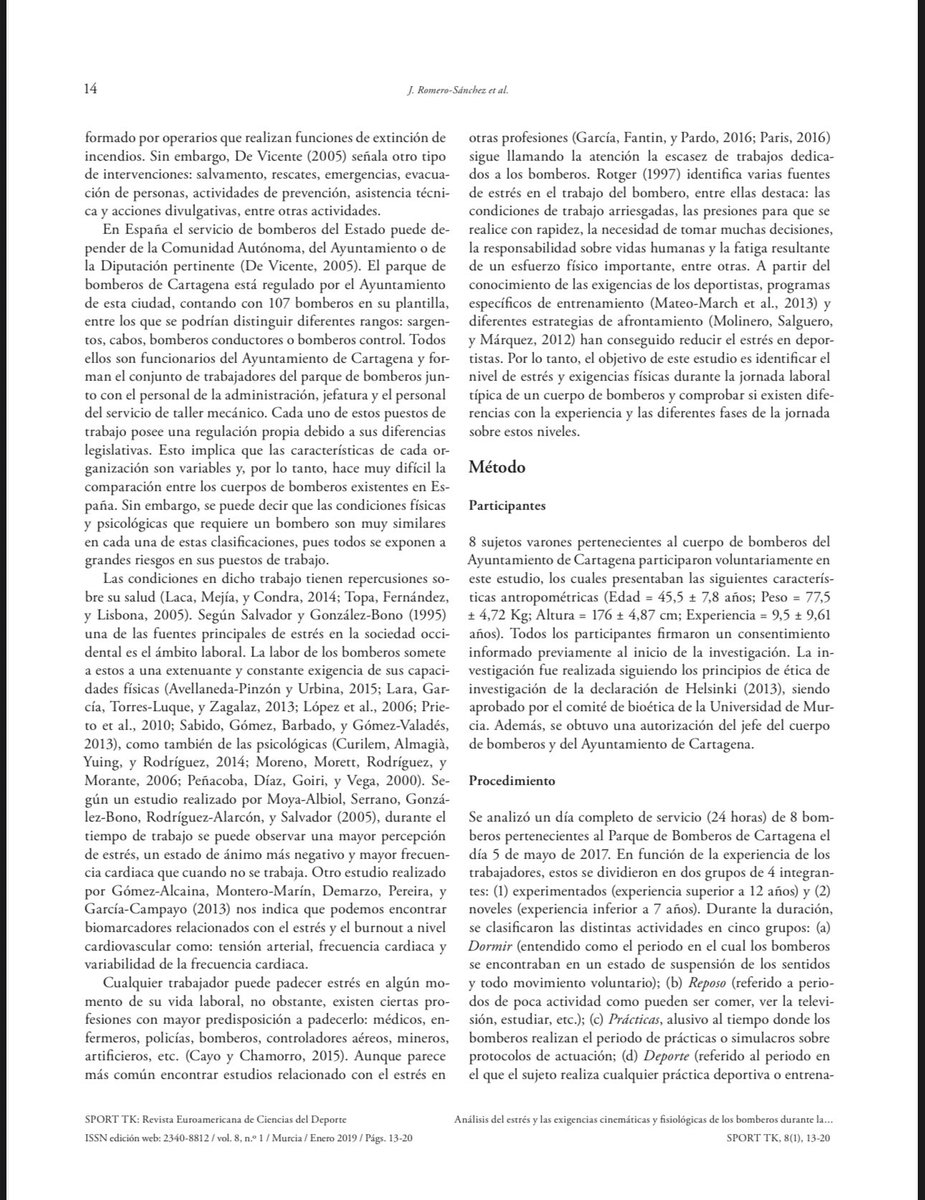 14

J. Romero-Sánchez et al.

formado por operarios que realizan funciones de extinción de incendios. Sin embargo, De Vicente (2005) señala otro tipo de intervenciones: salvamento, rescates, emergencias, evacuación de personas, actividades de prevención, asistencia técnica y acciones divulgativas, entre otras actividades.

En España el servicio de bomberos del Estado puede depender de la Comunidad Autónoma, del Ayuntamiento o de la Diputación pertinente (De Vicente, 2005). El parque de bomberos de Cartagena está regulado por el Ayuntamiento de esta ciudad, contando con 107 bomberos en su plantilla, entre los que se podrían distinguir diferentes rangos: sargentos, cabos, bomberos conductores o bomberos control. Todos ellos son funcionarios del Ayuntamiento de Cartagena y forman el conjunto de trabajadores del parque de bomberos junto con el personal de la administración, jefatura y el personal del servicio de taller mecánico. Cada uno de estos puestos de trabajo posee una regulación propia debido a sus diferencias legislativas. Esto implica que las características de cada organización son variables y, por lo tanto, hace muy difícil la comparación entre los cuerpos de bomberos existentes en España. Sin embargo, se puede decir que las condiciones físicas y psicológicas que requiere un bombero son muy similares en cada una de estas clasificaciones, pues todos se exponen a grandes riesgos en sus puestos de trabajo.

Las condiciones en dicho trabajo tienen repercusiones sobre su salud (Laca, Mejía, y Condra, 2014; Topa, Fernández, y Lisbona, 2005). Según Salvador y González-Bono (1995) una de las fuentes principales de estrés en la sociedad occidental es el ámbito laboral. La labor de los bomberos somete a estos a una extenuante y constante exigencia de sus capacidades físicas (Avellaneda-Pinzón y Urbina, 2015; Lara, García, Torres-Luque, y Zagalaz, 2013; López et al., 2006; Prieto et al., 2010; Sabido, Gómez, Barbado, y Gómez-Valadés, 2013), como también de las psicológicas (Curilem, Almagià, Yuing, y Rodríguez, 2014; Moreno, Morett, Rodríguez, y Morante, 2006; Peñacoba, Díaz, Goiri, y Vega, 2000). Según un estudio realizado por Moya-Albiol, Serrano, González-Bono, Rodríguez-Alarcón, y Salvador (2005), durante el tiempo de trabajo se puede observar una mayor percepción de estrés, un estado de ánimo más negativo y mayor frecuencia cardiaca que cuando no se trabaja. Otro estudio realizado por Gómez-Alcaina, Montero-Marín, Demarzo, Pereira, y García-Campayo (2013) nos indica que podemos encontrar biomarcadores relacionados con el estrés y el burnout a nivel cardiovascular como: tensión arterial, frecuencia cardiaca y variabilidad de la frecuencia cardiaca.

Cualquier trabajador puede padecer estrés en algún momento de su vida laboral, no obstante, existen ciertas profesiones con mayor predisposición a padecerlo: médicos, enfermeros, policías, bomberos, controladores aéreos, mineros, artificieros, etc. (Cayo y Chamorro, 2015). Aunque parece más común encontrar estudios relacionado con el estrés en otras profesiones (García, Fantin, y Pardo, 2016; Paris, 2016) sigue llamando la atención la escasez de trabajos dedicados a los bomberos. Rotger (1997) identifica varias fuentes de estrés en el trabajo del bombero, entre ellas destaca: las condiciones de trabajo arriesgadas, las presiones para que se realice con rapidez, la necesidad de tomar muchas decisiones, la responsabilidad sobre vidas humanas y la fatiga resultante de un esfuerzo físico importante, entre otras. A partir del conocimiento de las exigencias de los deportistas, programas específicos de entrenamiento (Mateo-March et al., 2013) y diferentes estrategias de afrontamiento (Molinero, Salguero, y Márquez, 2012) han conseguido reducir el estrés en deportistas. Por lo tanto, el objetivo de este estudio es identificar el nivel de estrés y exigencias físicas durante la jornada laboral típica de un cuerpo de bomberos y comprobar si existen diferencias con la experiencia y las diferentes fases de la jornada sobre estos niveles.

Método

Participantes

8 sujetos varones pertenecientes al cuerpo de bomberos del Ayuntamiento de Cartagena participaron voluntariamente en este estudio, los cuales presentaban las siguientes características antropométricas (Edad = 45,5 ± 7,8 años; Peso = 77,5 ± 4,72 Kg; Altura = 176 ± 4,87 cm; Experiencia = 9,5 ± 9,61 años). Todos los participantes firmaron un consentimiento informado previamente al inicio de la investigación. La investigación fue realizada siguiendo los principios de ética de investigación de la declaración de Helsinki (2013), siendo aprobado por el comité de bioética de la Universidad de Murcia. Además, se obtuvo una autorización del jefe del cuerpo de bomberos y del Ayuntamiento de Cartagena.

Procedimiento

Se analizó un día completo de servicio (24 horas) de 8 bomberos pertenecientes al Parque de Bomberos de Cartagena el día 5 de mayo de 2017. En función de la experiencia de los trabajadores, estos se dividieron en dos grupos de 4 integrantes: (1) experimentados (experiencia superior a 12 años) y (2) noveles (experiencia inferior a 7 años). Durante la duración, se clasificaron las distintas actividades en cinco grupos: (a) Dormir (entendido como el periodo en el cual los bomberos se encontraban en un estado de suspensión de los sentidos y todo movimiento voluntario); (b) Reposo (referido a periodos de poca actividad como pueden ser comer, ver la televisión, estudiar, etc.); (c) Prácticas, alusivo al tiempo donde los bomberos realizan el periodo de prácticas o simulacros sobre protocolos de actuación; (d) Deporte (referido al periodo en el que el sujeto realiza cualquier práctica deportiva o entrena-

SPORT TK: Revista Euroamericana de Ciencias del Deporte
ISSN edición web: 2340-8812 / vol. 8, n.º 1 / Murcia / Enero 2019 / Págs. 13-20

Análisis del estrés y las exigencias cinemáticas y fisiológicas de los bomberos durante la...
SPORT TK, 8(1), 13-20